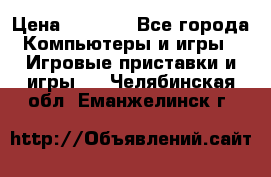 Цена Все города Компьютеры и игры Игровые приставки и игры Челябинская обл Еманжелинск г

http://Объявлений.сайт